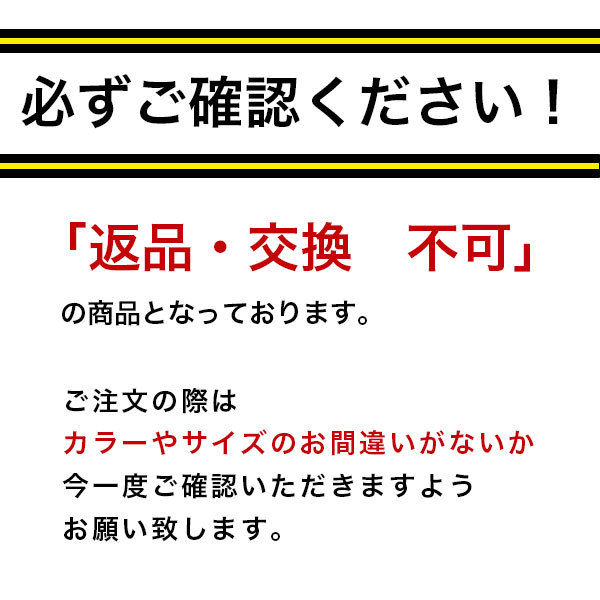 必ずご確認ください！

「返品・交換　不可」
の商品となっております。

ご注文の際は
カラーやサイズのお間違いがないか
今一度ご確認いただきますよう
お願い致します。